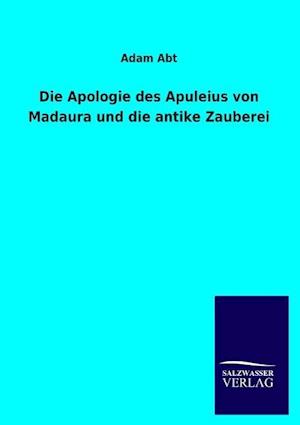 Adam Abt

Die Apologie des Apuleius von Madaura und die antike Zauberei

SALZWASSER VERLAG